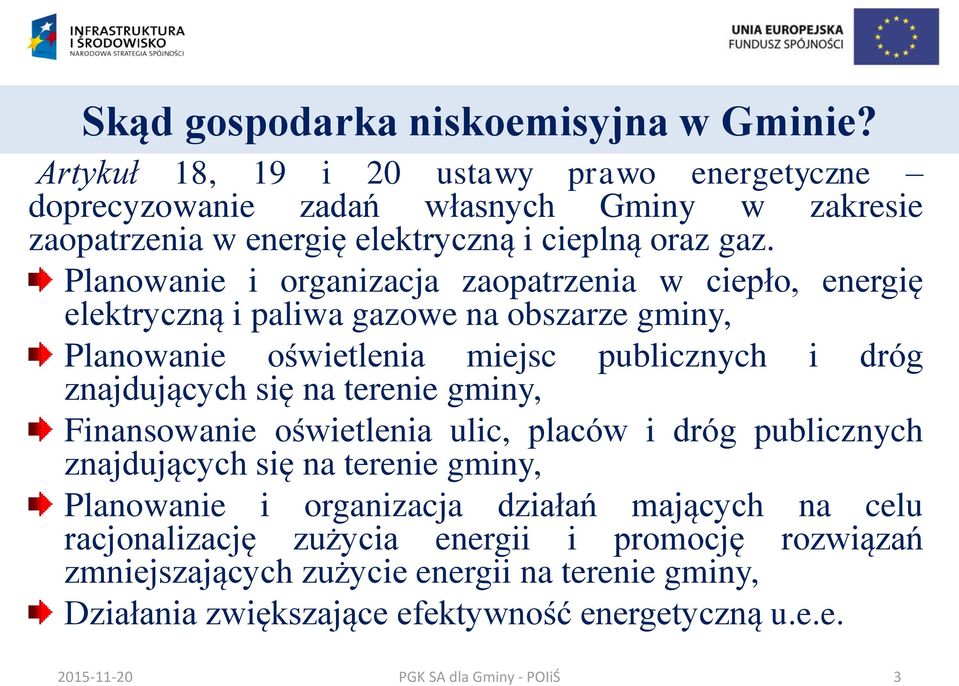 INFRASTRUKTURA I ŚRODOWISKO
NARODOWA STRATEGIA SPÓJNOŚCI

UNIA EUROPEJSKA
FUNDUSZ SPÓJNOŚCI

Skąd gospodarka niskoemisyjna w Gminie?

Artykuł 18, 19 i 20 ustawy prawo energetyczne – doprecyzowanie zadań własnych Gminy w zakresie zaopatrzenia w energię elektryczną i cieplną oraz gaz.

Planowanie i organizacja zaopatrzenia w ciepło, energię elektryczną i paliwa gazowe na obszarze gminy,

Planowanie oświetlenia miejsc publicznych i dróg znajdujących się na terenie gminy,

Finansowanie oświetlenia ulic, placów i dróg publicznych znajdujących się na terenie gminy,

Planowanie i organizacja działań mających na celu racjonalizację zużycia energii i promocję rozwiązań zmniejszających zużycie energii na terenie gminy,

Działania zwiększające efektywność energetyczną u.e.e.

2015-11-20
PGK SA dla Gminy - POIiŚ
3